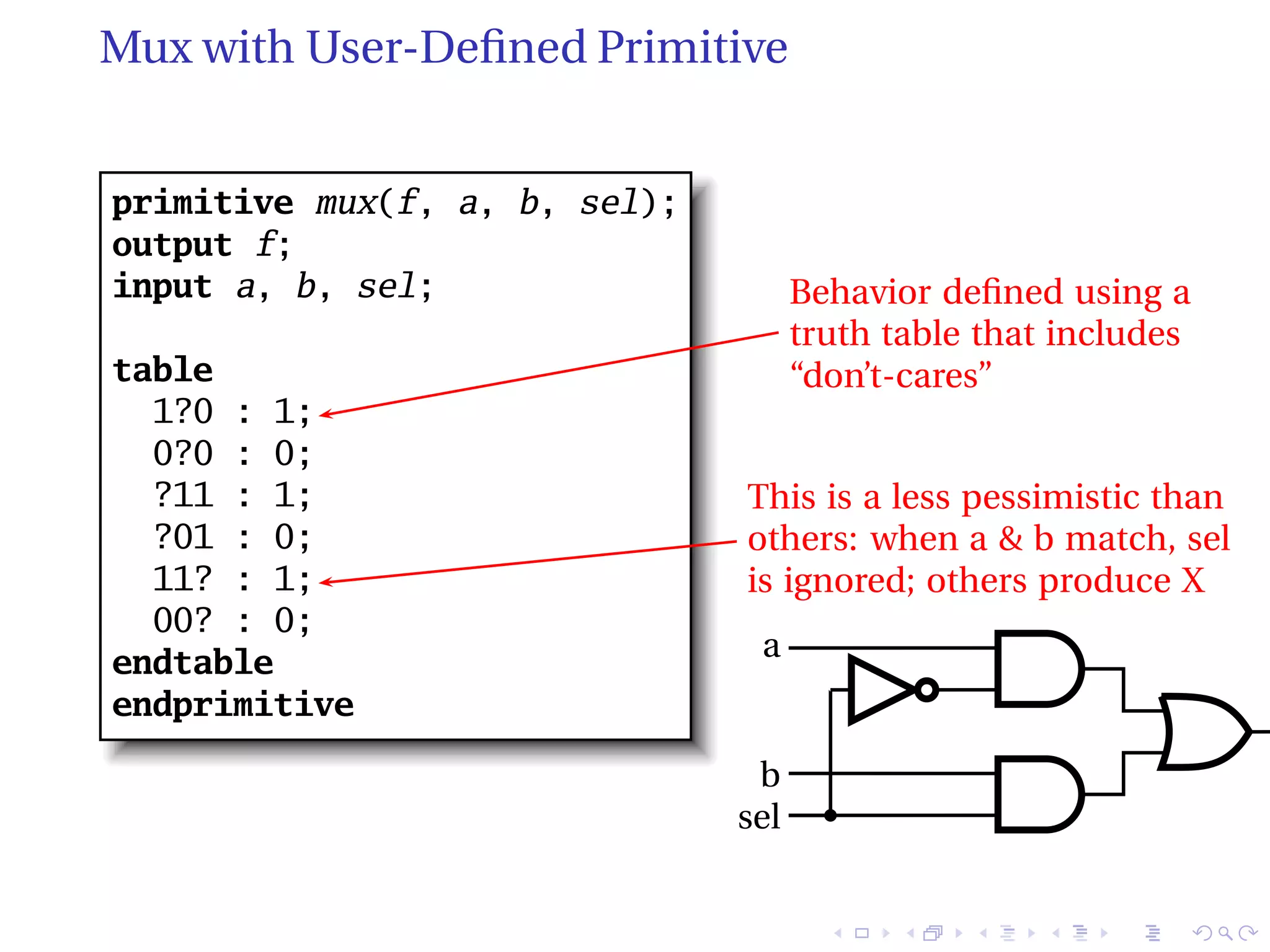 Mux with User-Defined Primitive

primitive mux(f, a, b, sel);
output f;
input a, b, sel;

table
1?0 : 1;
0?0 : 0;
?11 : 1;
?01 : 0;
11? : 1;
00? : 0;
endtable
endprimitive

Behavior defined using a truth table that includes “don’t-cares”

This is a less pessimistic than others: when a & b match, sel is ignored; others produce X

a
b
sel